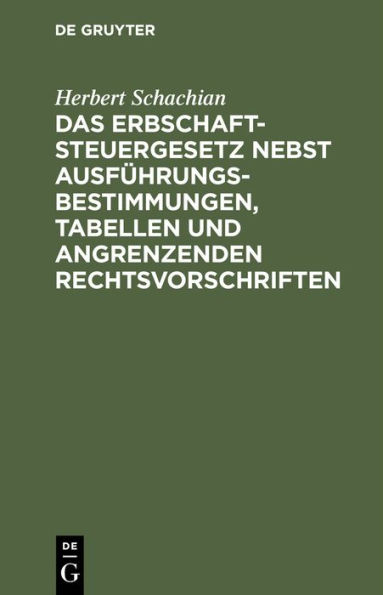 DE GRUYTER

Herbert Schachian

DAS ERBSCHAFTSTEUERGESETZ NEBST AUSFÜHRUNGSBESTIMMUNGEN, TABELLEN UND ANGRENZENDEN RECHTSVORSCHRIFTEN

DE
G